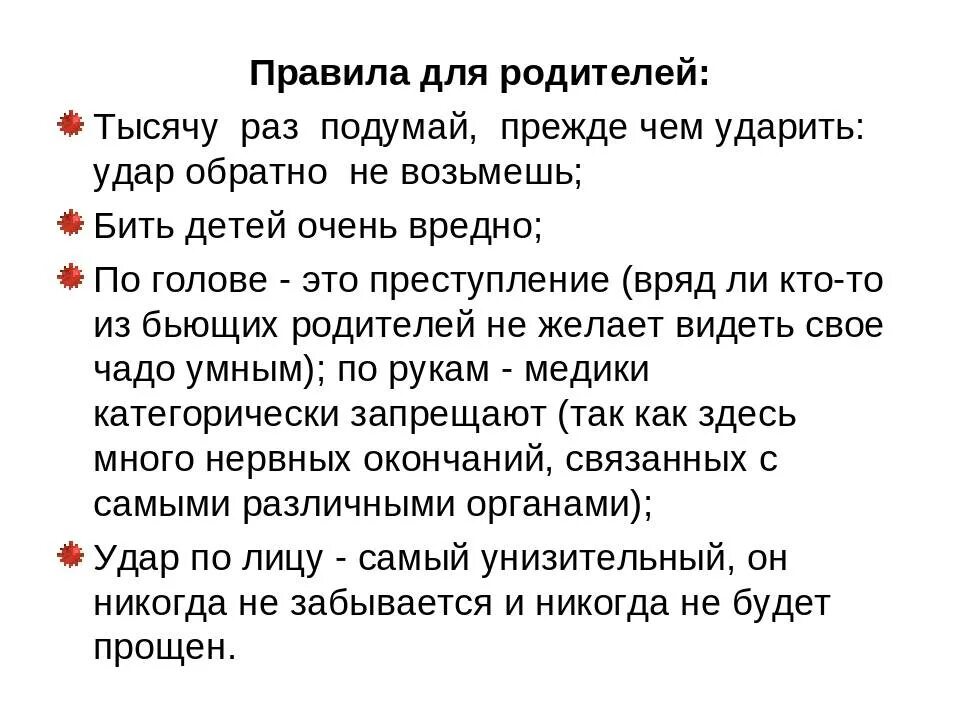 Правила для родителей:

Тысячу раз подумай, прежде чем ударить: удар обратно не возьмешь;

Бить детей очень вредно;

По голове - это преступление (вряд ли кто-то из бьющих родителей не желает видеть свое чадо умным); по рукам - медики категорически запрещают (так как здесь много нервных окончаний, связанных с самыми различными органами);

Удар по лицу - самый унизительный, он никогда не забывается и никогда не будет прощен.